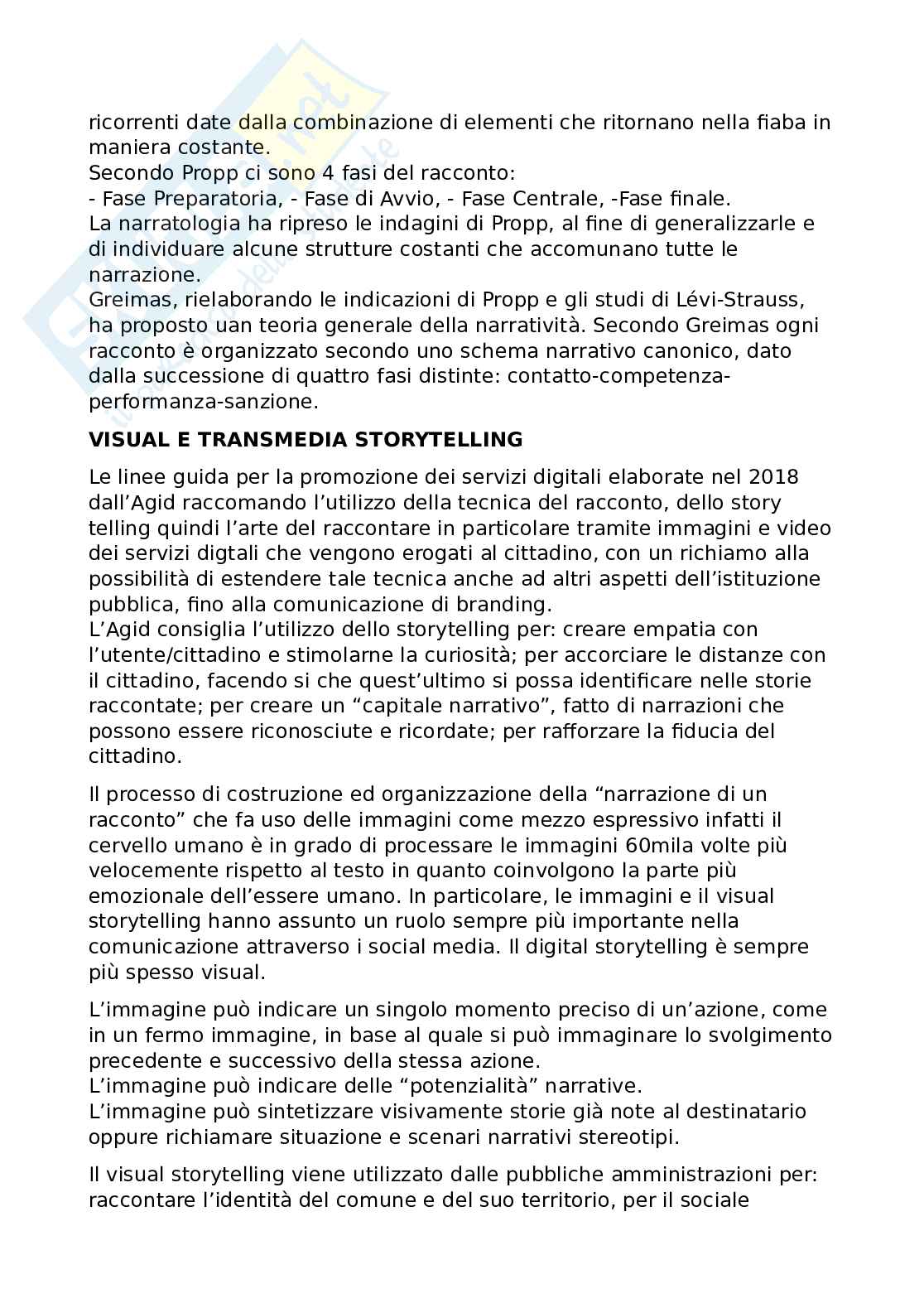 ricorrenti date dalla combinazione di elementi che ritornano nella fiaba in maniera costante.
Secondo Propp ci sono 4 fasi del racconto:
- Fase Preparatoria, - Fase di Avvio, - Fase Centrale, -Fase finale.
La narratologia ha ripreso le indagini di Propp, al fine di generalizzarle e di individuare alcune strutture costanti che accomunano tutte le narrazione.
Greimas, rielaborando le indicazioni di Propp e gli studi di Lévi-Strauss, ha proposto uan teoria generale della narratività. Secondo Greimas ogni racconto è organizzato secondo uno schema narrativo canonico, dato dalla successione di quattro fasi distinte: contatto-competenza-performanza-sanzione.

**VISUAL E TRANSMEDIA STORYTELLING**

Le linee guida per la promozione dei servizi digitali elaborate nel 2018 dall'Agid raccomando l'utilizzo della tecnica del racconto, dello story telling quindi l'arte del raccontare in particolare tramite immagini e video dei servizi digtali che vengono erogati al cittadino, con un richiamo alla possibilità di estendere tale tecnica anche ad altri aspetti dell'istituzione pubblica, fino alla comunicazione di branding.
L'Agid consiglia l'utilizzo dello storytelling per: creare empatia con l'utente/cittadino e stimolarne la curiosità; per accorciare le distanze con il cittadino, facendo si che quest'ultimo si possa identificare nelle storie raccontate; per creare un "capitale narrativo", fatto di narrazioni che possono essere riconosciute e ricordate; per rafforzare la fiducia del cittadino.

Il processo di costruzione ed organizzazione della "narrazione di un racconto" che fa uso delle immagini come mezzo espressivo infatti il cervello umano è in grado di processare le immagini 60mila volte più velocemente rispetto al testo in quanto coinvolgono la parte più emozionale dell'essere umano. In particolare, le immagini e il visual storytelling hanno assunto un ruolo sempre più importante nella comunicazione attraverso i social media. Il digital storytelling è sempre più spesso visual.

L'immagine può indicare un singolo momento preciso di un'azione, come in un fermo immagine, in base al quale si può immaginare lo svolgimento precedente e successivo della stessa azione.
L'immagine può indicare delle "potenzialità" narrative.
L'immagine può sintetizzare visivamente storie già note al destinatario oppure richiamare situazione e scenari narrativi stereotipi.

Il visual storytelling viene utilizzato dalle pubbliche amministrazioni per: raccontare l'identità del comune e del suo territorio, per il sociale